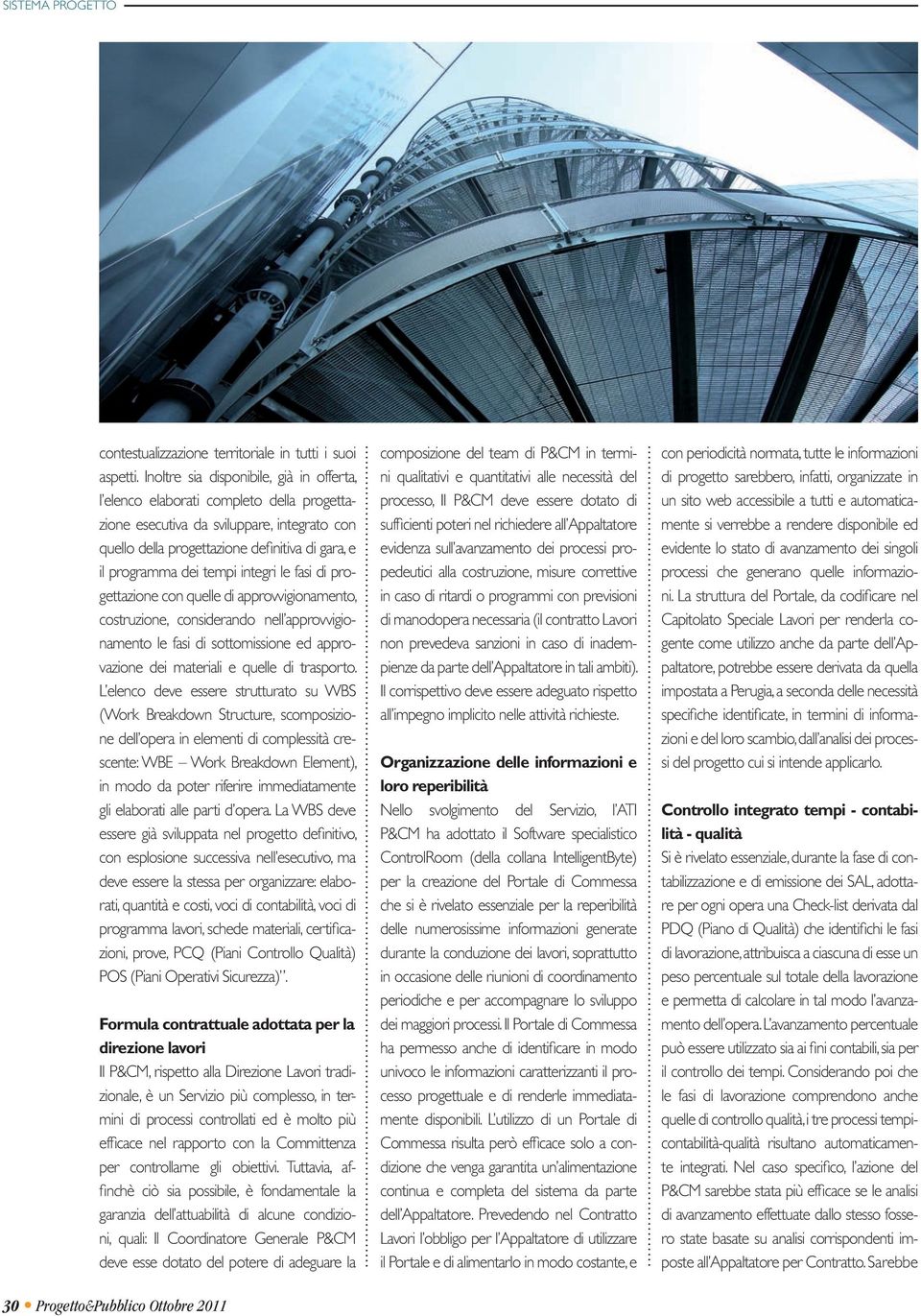 SISTEMA PROGETTO

contestualizzazione territoriale in tutti i suoi aspetti. Inoltre sia disponibile, già in offerta, l'elenco elaborati completo della progettazione esecutiva da sviluppare, integrato con quello della progettazione definitiva di gara, e il programma dei tempi integri le fasi di progettazione con quelle di approvvigionamento, costruzione, considerando nell'approvvigionamento le fasi di sottomissione ed approvazione dei materiali e quelle di trasporto. L'elenco deve essere strutturato su WBS (Work Breakdown Structure, scomposizione dell'opera in elementi di complessità crescente: WBE – Work Breakdown Element), in modo da poter riferire immediatamente gli elaborati alle parti d'opera. La WBS deve essere già sviluppata nel progetto definitivo, con esplosione successiva nell'esecutivo, ma deve essere la stessa per organizzare: elaborati, quantità e costi, voci di contabilità, voci di programma lavori, schede materiali, certificazioni, prove, PCQ (Piani Controllo Qualità) POS (Piani Operativi Sicurezza)".

Formula contrattuale adottata per la direzione lavori

Il P&CM, rispetto alla Direzione Lavori tradizionale, è un Servizio più complesso, in termini di processi controllati ed è molto più efficace nel rapporto con la Committenza per controllarne gli obiettivi. Tuttavia, affinchè ciò sia possibile, è fondamentale la garanzia dell'attuabilità di alcune condizioni, quali: Il Coordinatore Generale P&CM deve esse dotato del potere di adeguare la composizione del team di P&CM in termini qualitativi e quantitativi alle necessità del processo, Il P&CM deve essere dotato di sufficienti poteri nel richiedere all'Appaltatore evidenza sull'avanzamento dei processi propedeutici alla costruzione, misure correttive in caso di ritardi o programmi con previsioni di manodopera necessaria (il contratto Lavori non prevedeva sanzioni in caso di inadempienze da parte dell'Appaltatore in tali ambiti). Il corrispettivo deve essere adeguato rispetto all'impegno implicito nelle attività richieste.

Organizzazione delle informazioni e loro reperibilità

Nello svolgimento del Servizio, l'ATI P&CM ha adottato il Software specialistico ControlRoom (della collana IntelligentByte) per la creazione del Portale di Commessa che si è rivelato essenziale per la reperibilità delle numerosissime informazioni generate durante la conduzione dei lavori, soprattutto in occasione delle riunioni di coordinamento periodiche e per accompagnare lo sviluppo dei maggiori processi. Il Portale di Commessa ha permesso anche di identificare in modo univoco le informazioni caratterizzanti il processo progettuale e di renderle immediatamente disponibili. L'utilizzo di un Portale di Commessa risulta però efficace solo a condizione che venga garantita un'alimentazione continua e completa del sistema da parte dell'Appaltatore. Prevedendo nel Contratto Lavori l'obbligo per l'Appaltatore di utilizzare il Portale e di alimentarlo in modo costante, e con periodicità normata, tutte le informazioni di progetto sarebbero, infatti, organizzate in un sito web accessibile a tutti e automaticamente si verrebbe a rendere disponibile ed evidente lo stato di avanzamento dei singoli processi che generano quelle informazioni. La struttura del Portale, da codificare nel Capitolato Speciale Lavori per renderla cogente come utilizzo anche da parte dell'Appaltatore, potrebbe essere derivata da quella impostata a Perugia, a seconda delle necessità specifiche identificate, in termini di informazioni e del loro scambio, dall'analisi dei processi del progetto cui si intende applicarlo.

Controllo integrato tempi - contabilità - qualità

Si è rivelato essenziale, durante la fase di contabilizzazione e di emissione dei SAL, adottare per ogni opera una Check-list derivata dal PDQ (Piano di Qualità) che identifichi le fasi di lavorazione, attribuisca a ciascuna di esse un peso percentuale sul totale della lavorazione e permetta di calcolare in tal modo l'avanzamento dell'opera. L'avanzamento percentuale può essere utilizzato sia ai fini contabili, sia per il controllo dei tempi. Considerando poi che le fasi di lavorazione comprendono anche quelle di controllo qualità, i tre processi tempi-contabilità-qualità risultano automaticamente integrati. Nel caso specifico, l'azione del P&CM sarebbe stata più efficace se le analisi di avanzamento effettuate dallo stesso fossero state basate su analisi corrispondenti imposte all'Appaltatore per Contratto. Sarebbe

30 • Progetto&Pubblico Ottobre 2011